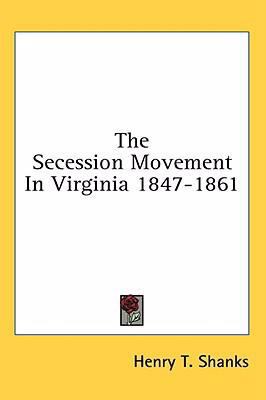 The
Secession Movement
In Virginia 1847-1861

Henry T. Shanks